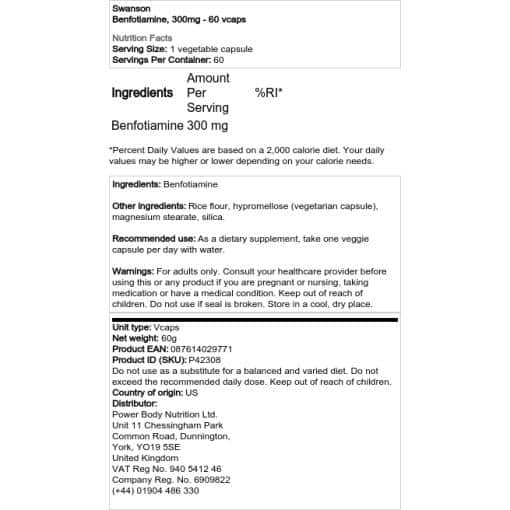 Swanson
Benfotiamine, 300mg - 60 vcaps

Nutrition Facts
Serving Size: 1 vegetable capsule
Servings Per Container: 60

| Ingredients | Amount Per Serving | %RI* |
|---|---|---|
| Benfotiamine | 300 mg | |

*Percent Daily Values are based on a 2,000 calorie diet. Your daily values may be higher or lower depending on your calorie needs.

Ingredients: Benfotiamine

Other ingredients: Rice flour, hypromellose (vegetarian capsule), magnesium stearate, silica.

Recommended use: As a dietary supplement, take one veggie capsule per day with water.

Warnings: For adults only. Consult your healthcare provider before using this or any product if you are pregnant or nursing, taking medication or have a medical condition. Keep out of reach of children. Do not use if seal is broken. Store in a cool, dry place.

Unit type: Vcaps
Net weight: 60g
Product EAN: 087614029771
Product ID (SKU): P42308
Do not use as a substitute for a balanced and varied diet. Do not exceed the recommended daily dose. Keep out of reach of children.
Country of origin: US
Distributor:
Power Body Nutrition Ltd.
Unit 11 Chessingham Park
Common Road, Dunnington,
York, YO19 5SE
United Kingdom
VAT Reg No. 940 5412 46
Company Reg. No. 6909822
(+44) 01904 486 330